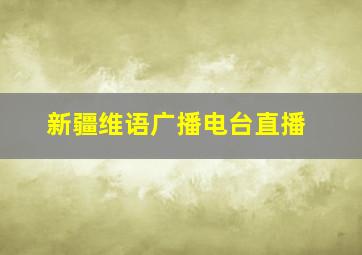 新疆维语广播电台直播